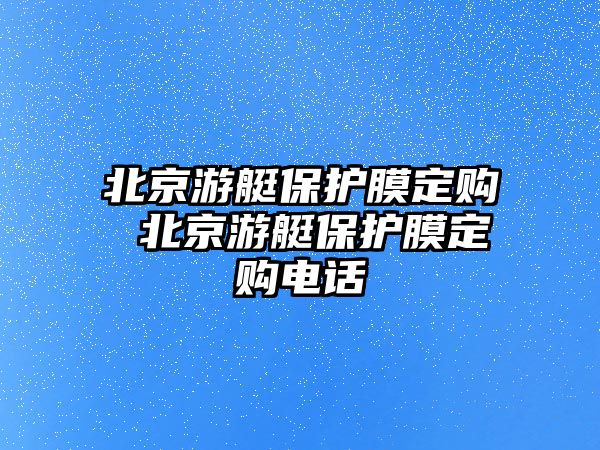 北京游艇保护膜定购 北京游艇保护膜定购电话